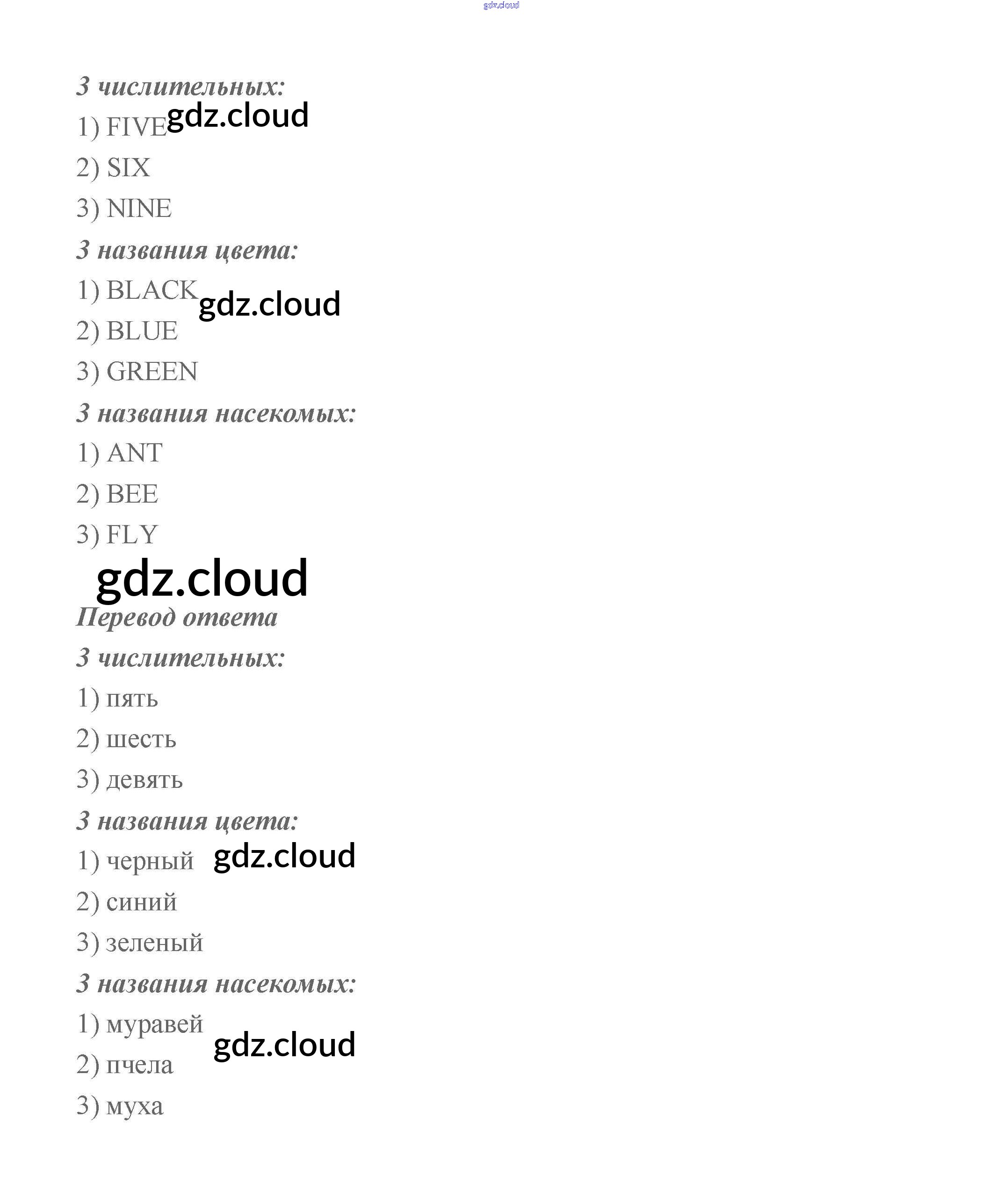 3 числительных:

1) FIVE

2) SIX

3) NINE

3 названия цвета:

1) BLACK

2) BLUE

3) GREEN

3 названия насекомых:

1) ANT

2) BEE

3) FLY

Перевод ответа

3 числительных:

1) пять

2) шесть

3) девять

3 названия цвета:

1) черный

2) синий

3) зеленый

3 названия насекомых:

1) муравей

2) пчела

3) муха

gdz.cloud